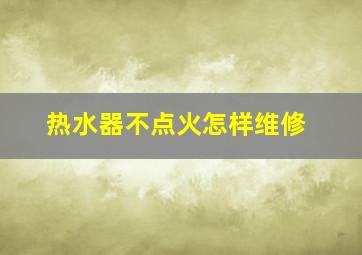 热水器不点火怎样维修